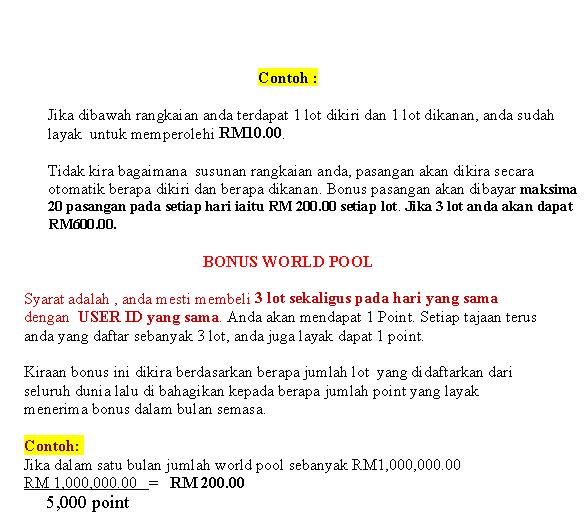 Contoh :

Jika dibawah rangkaian anda terdapat 1 lot dikiri dan 1 lot dikanan, anda sudah layak untuk memperolehi RM10.00.

Tidak kira bagaimana susunan rangkaian anda, pasangan akan dikira secara otomatik berapa dikiri dan berapa dikanan. Bonus pasangan akan dibayar maksima 20 pasangan pada setiap hari iaitu RM 200.00 setiap lot. Jika 3 lot anda akan dapat RM600.00.

BONUS WORLD POOL

Syarat adalah , anda mesti membeli 3 lot sekaligus pada hari yang sama dengan USER ID yang sama. Anda akan mendapat 1 Point. Setiap tajaan terus anda yang daftar sebanyak 3 lot, anda juga layak dapat 1 point.

Kiraan bonus ini dikira berdasarkan berapa jumlah lot yang didaftarkan dari seluruh dunia lalu di bahagikan kepada berapa jumlah point yang layak menerima bonus dalam bulan semasa.

Contoh:
Jika dalam satu bulan jumlah world pool sebanyak RM1,000,000.00
$\frac{\text{RM 1,000,000.00}}{\text{5,000 point}}$ = RM 200.00